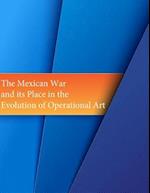 The Mexican War
and its Place in the
Evolution of Operational Art